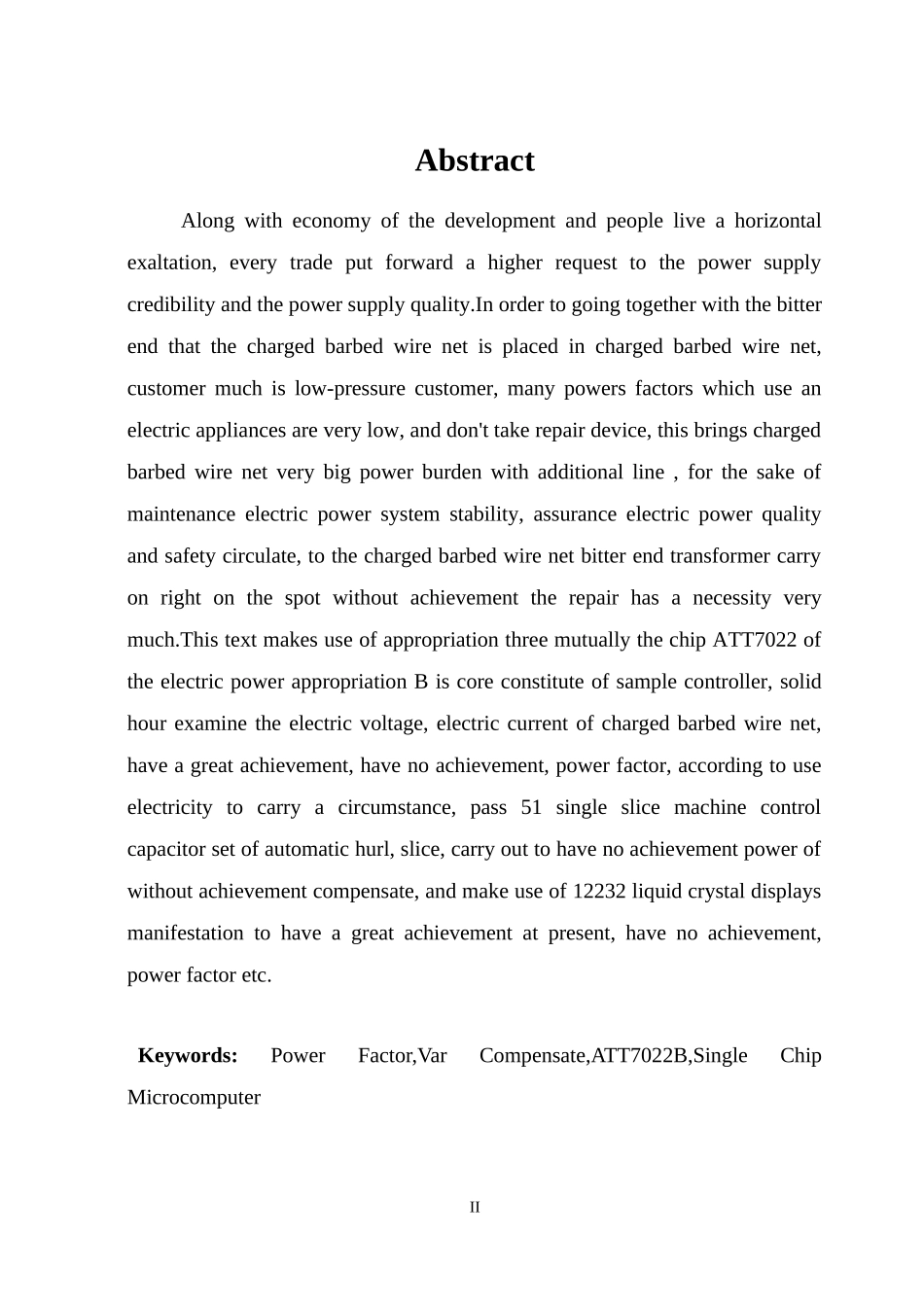 Abstract

Along with economy of the development and people live a horizontal exaltation, every trade put forward a higher request to the power supply credibility and the power supply quality.In order to going together with the bitter end that the charged barbed wire net is placed in charged barbed wire net, customer much is low-pressure customer, many powers factors which use an electric appliances are very low, and don't take repair device, this brings charged barbed wire net very big power burden with additional line , for the sake of maintenance electric power system stability, assurance electric power quality and safety circulate, to the charged barbed wire net bitter end transformer carry on right on the spot without achievement the repair has a necessity very much.This text makes use of appropriation three mutually the chip ATT7022 of the electric power appropriation B is core constitute of sample controller, solid hour examine the electric voltage, electric current of charged barbed wire net, have a great achievement, have no achievement, power factor, according to use electricity to carry a circumstance, pass 51 single slice machine control capacitor set of automatic hurl, slice, carry out to have no achievement power of without achievement compensate, and make use of 12232 liquid crystal displays manifestation to have a great achievement at present, have no achievement, power factor etc.

Keywords: Power Factor,Var Compensate,ATT7022B,Single Chip Microcomputer

II